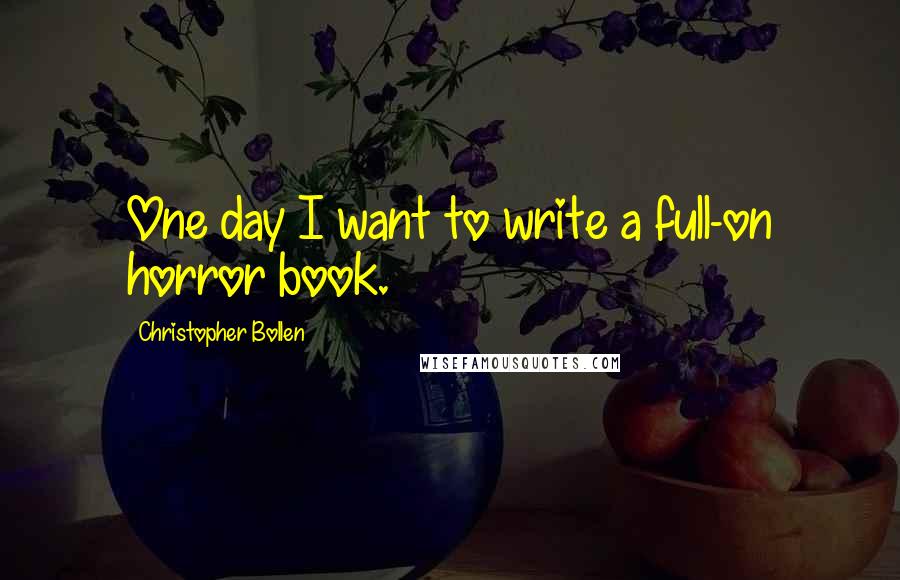 One day I want to write a full-on horror book.

Christopher Bollen

WISEFAMOUSQUOTES.COM